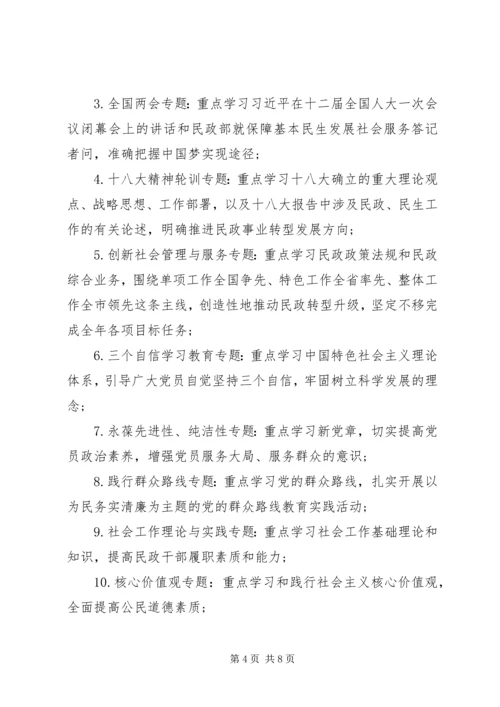 3. 全国两会专题：重点学习习近平在十二届全国人大一次会议闭幕会上的讲话和民政部就保障基本民生发展社会服务答记者问，准确把握中国梦实现途径；

4. 十八大精神轮训专题：重点学习十八大确立的重大理论观点、战略思想、工作部署，以及十八大报告中涉及民政、民生工作的有关论述，明确推进民政事业转型发展方向；

5. 创新社会管理与服务专题：重点学习民政政策法规和民政综合业务，围绕单项工作全国争先、特色工作全省率先、整体工作全市领先这条主线，创造性地推动民政转型升级，坚定不移完成全年各项目标任务；

6. 三个自信学习教育专题：重点学习中国特色社会主义理论体系，引导广大党员自觉坚持三个自信，牢固树立科学发展的理念；

7. 永葆先进性、纯洁性专题：重点学习新党章，切实提高党员政治素养，增强党员服务大局、服务群众的意识；

8. 践行群众路线专题：重点学习党的群众路线，扎实开展以为民务实清廉为主题的党的群众路线教育实践活动；

9. 社会工作理论与实践专题：重点学习社会工作基础理论和知识，提高民政干部履职素质和能力；

10. 核心价值观专题：重点学习和践行社会主义核心价值观，全面提高公民道德素质；

第 4 页 共 8 页